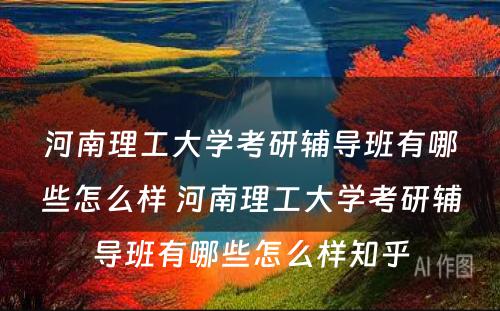 河南理工大学考研辅导班有哪些怎么样 河南理工大学考研辅导班有哪些怎么样知乎

AI 作图